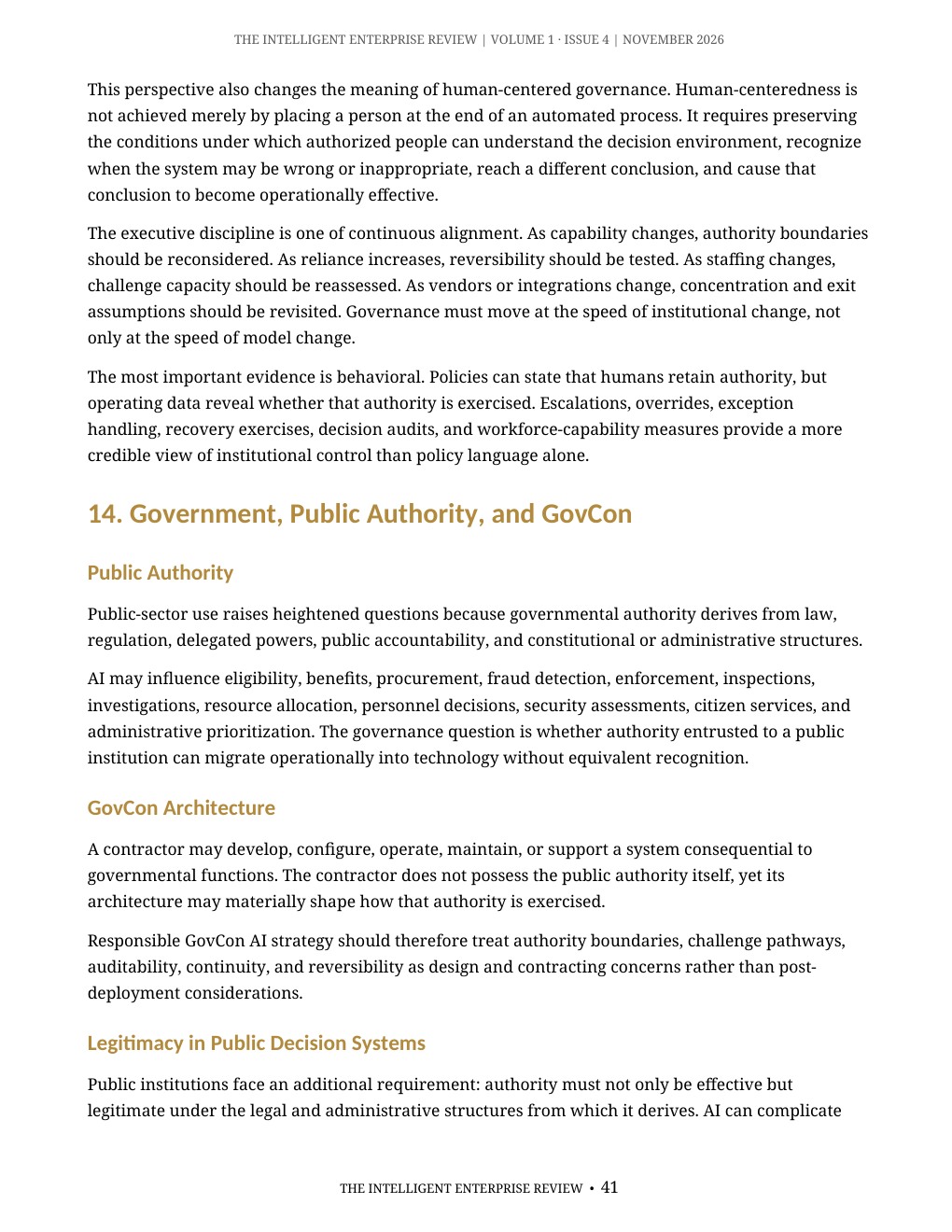 THE INTELLIGENT ENTERPRISE REVIEW | VOLUME 1 · ISSUE 4 | NOVEMBER 2026

This perspective also changes the meaning of human-centered governance. Human-centeredness is not achieved merely by placing a person at the end of an automated process. It requires preserving the conditions under which authorized people can understand the decision environment, recognize when the system may be wrong or inappropriate, reach a different conclusion, and cause that conclusion to become operationally effective.

The executive discipline is one of continuous alignment. As capability changes, authority boundaries should be reconsidered. As reliance increases, reversibility should be tested. As staffing changes, challenge capacity should be reassessed. As vendors or integrations change, concentration and exit assumptions should be revisited. Governance must move at the speed of institutional change, not only at the speed of model change.

The most important evidence is behavioral. Policies can state that humans retain authority, but operating data reveal whether that authority is exercised. Escalations, overrides, exception handling, recovery exercises, decision audits, and workforce-capability measures provide a more credible view of institutional control than policy language alone.

14. Government, Public Authority, and GovCon

Public Authority

Public-sector use raises heightened questions because governmental authority derives from law, regulation, delegated powers, public accountability, and constitutional or administrative structures.

AI may influence eligibility, benefits, procurement, fraud detection, enforcement, inspections, investigations, resource allocation, personnel decisions, security assessments, citizen services, and administrative prioritization. The governance question is whether authority entrusted to a public institution can migrate operationally into technology without equivalent recognition.

GovCon Architecture

A contractor may develop, configure, operate, maintain, or support a system consequential to governmental functions. The contractor does not possess the public authority itself, yet its architecture may materially shape how that authority is exercised.

Responsible GovCon AI strategy should therefore treat authority boundaries, challenge pathways, auditability, continuity, and reversibility as design and contracting concerns rather than post-deployment considerations.

Legitimacy in Public Decision Systems

Public institutions face an additional requirement: authority must not only be effective but legitimate under the legal and administrative structures from which it derives. AI can complicate

THE INTELLIGENT ENTERPRISE REVIEW • 41